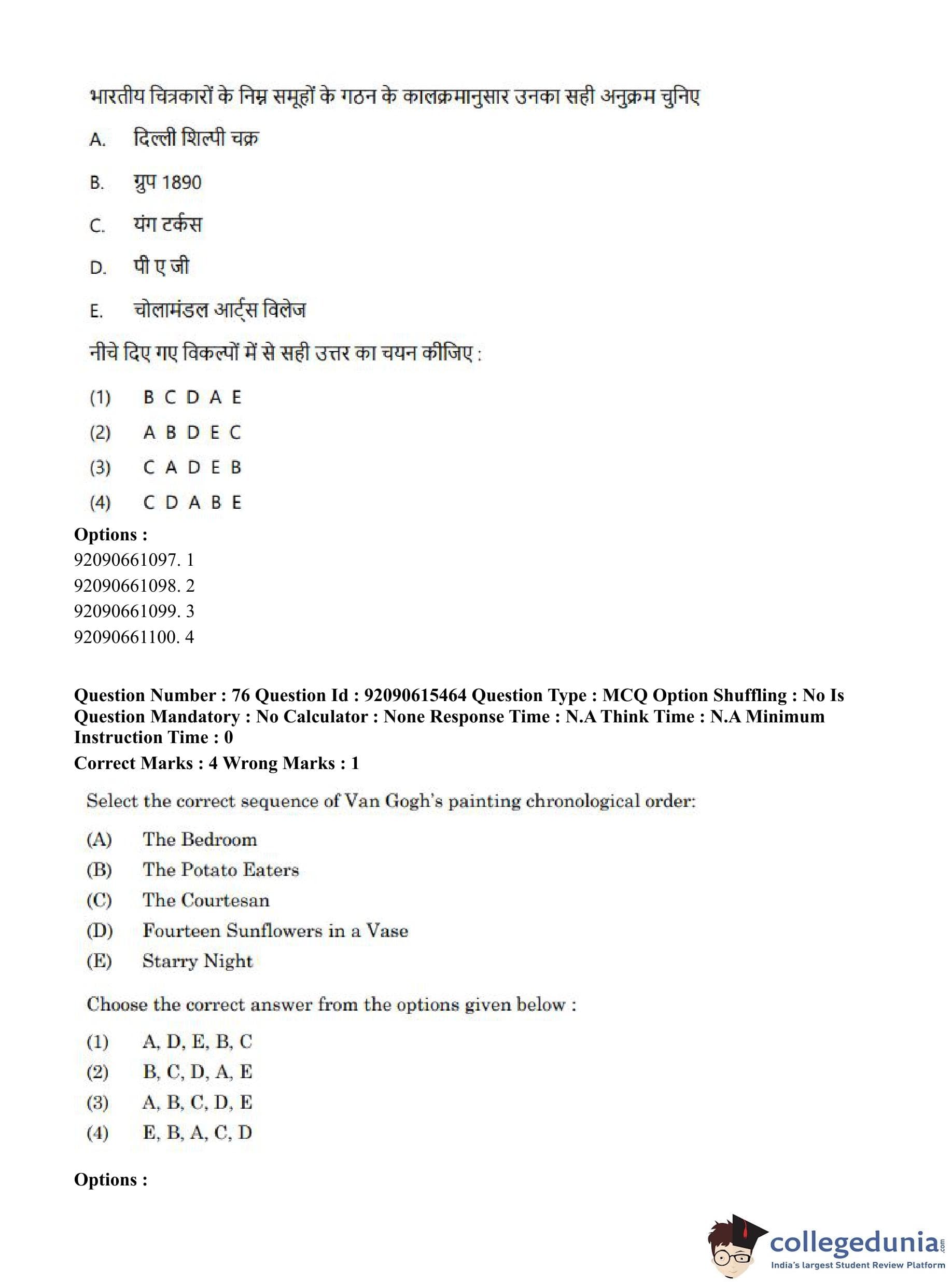 भारतीय चित्रकारों के निम्न समूहों के गठन के कालक्रमानुसार उनका सही अनुक्रम चुनिए

A. दिल्ली शिल्पी चक्र

B. ग्रुप 1890

C. यंग टर्कस

D. पी ए जी

E. चोलामंडल आर्ट्स विलेज

नीचे दिए गए विकल्पों में से सही उत्तर का चयन कीजिए :

(1) B C D A E

(2) A B D E C

(3) C A D E B

(4) C D A B E

Options :
92090661097. 1
92090661098. 2
92090661099. 3
92090661100. 4

Question Number : 76 Question Id : 92090615464 Question Type : MCQ Option Shuffling : No Is Question Mandatory : No Calculator : None Response Time : N.A Think Time : N.A Minimum Instruction Time : 0
Correct Marks : 4 Wrong Marks : 1

Select the correct sequence of Van Gogh's painting chronological order:

(A) The Bedroom
(B) The Potato Eaters
(C) The Courtesan
(D) Fourteen Sunflowers in a Vase
(E) Starry Night

Choose the correct answer from the options given below :

(1) A, D, E, B, C
(2) B, C, D, A, E
(3) A, B, C, D, E
(4) E, B, A, C, D

Options :

collegedunia.com
India's largest Student Review Platform